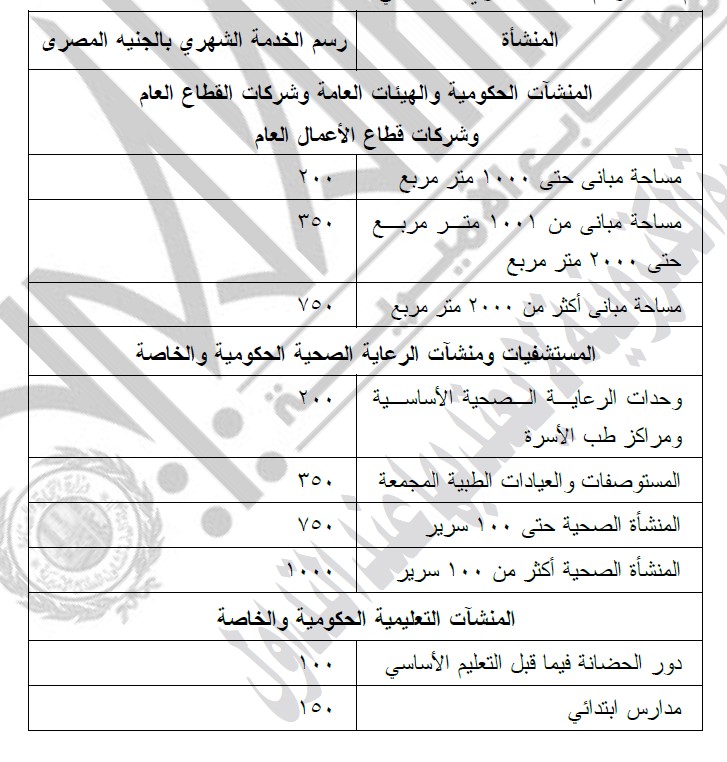 | المنشأة | رسم الخدمة الشهري بالجنيه المصرى |
|---|---|
| المنشآت الحكومية والهيئات العامة وشركات القطاع العام وشركات قطاع الأعمال العام | |
| مساحة مبانى حتى ١٠٠٠ متر مربع | ٢٠٠ |
| مساحة مبانى من ١٠٠١ متر مربع حتى ٢٠٠٠ متر مربع | ٣٥٠ |
| مساحة مبانى أكثر من ٢٠٠٠ متر مربع | ٧٥٠ |
| المستشفيات ومنشآت الرعاية الصحية الحكومية والخاصة | |
| وحدات الرعاية الصحية الأساسية ومراكز طب الأسرة | ٢٠٠ |
| المستوصفات والعيادات الطبية المجمعة | ٣٥٠ |
| المنشأة الصحية حتى ١٠٠ سرير | ٧٥٠ |
| المنشأة الصحية أكثر من ١٠٠ سرير | ١٠٠٠ |
| المنشآت التعليمية الحكومية والخاصة | |
| دور الحضانة فيما قبل التعليم الأساسي | ١٠٠ |
| مدارس ابتدائي | ١٥٠ |